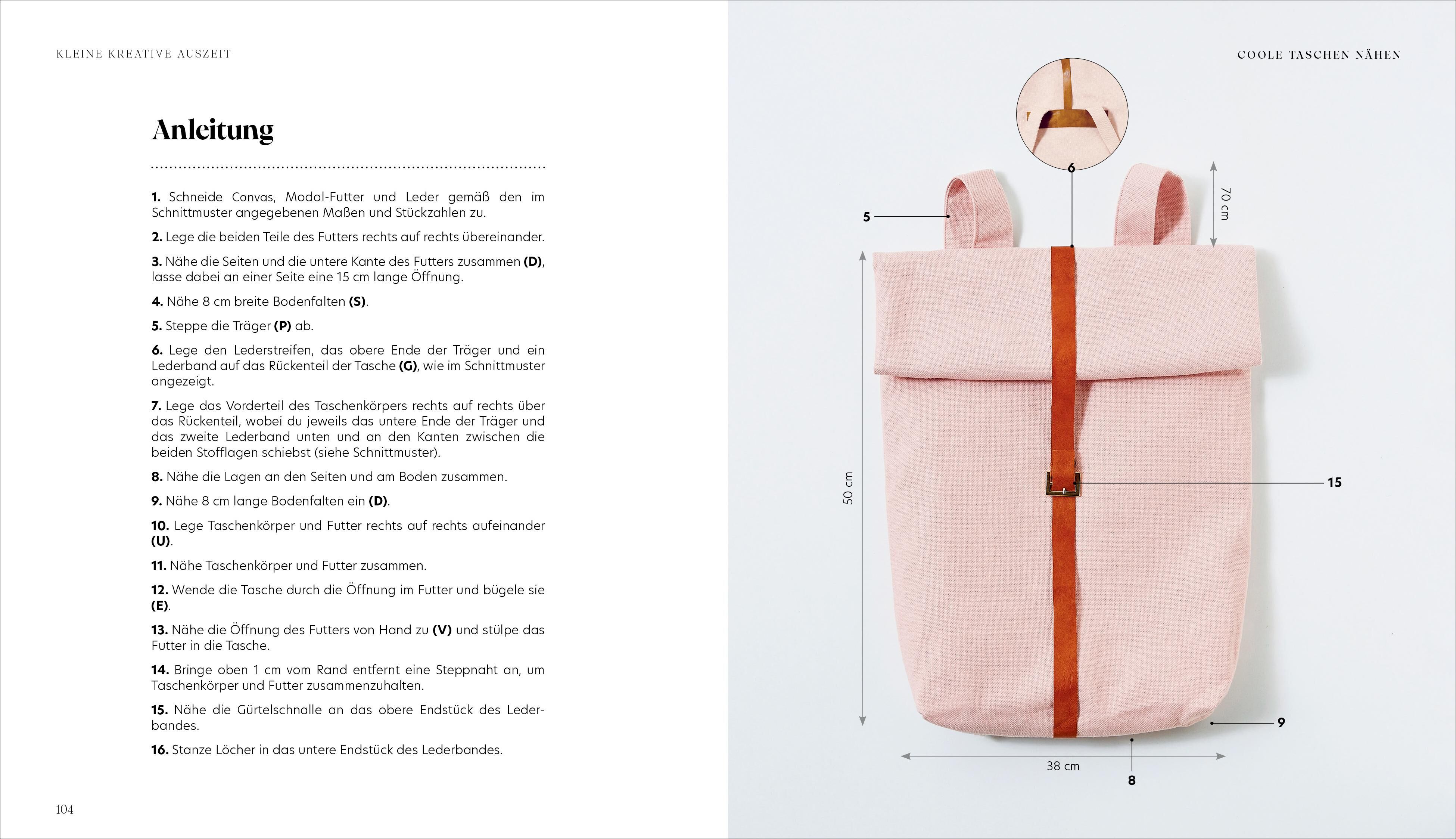 KLEINE KREATIVE AUSZEIT

Anleitung

1. Schneide Canvas, Modal-Futter und Leder gemäß den im Schnittmuster angegebenen Maßen und Stückzahlen zu.

2. Lege die beiden Teile des Futters rechts auf rechts übereinander.

3. Nähe die Seiten und die untere Kante des Futters zusammen (D), lasse dabei an einer Seite eine 15 cm lange Öffnung.

4. Nähe 8 cm breite Bodenfalten (S).

5. Steppe die Träger (P) ab.

6. Lege den Lederstreifen, das obere Ende der Träger und ein Lederband auf das Rückenteil der Tasche (G), wie im Schnittmuster angezeigt.

7. Lege das Vorderteil des Taschenkörpers rechts auf rechts über das Rückenteil, wobei du jeweils das untere Ende der Träger und das zweite Lederband unten und an den Kanten zwischen die beiden Stofflagen schiebst (siehe Schnittmuster).

8. Nähe die Lagen an den Seiten und am Boden zusammen.

9. Nähe 8 cm lange Bodenfalten ein (D).

10. Lege Taschenkörper und Futter rechts auf rechts aufeinander (U).

11. Nähe Taschenkörper und Futter zusammen.

12. Wende die Tasche durch die Öffnung im Futter und bügele sie (E).

13. Nähe die Öffnung des Futters von Hand zu (V) und stülpe das Futter in die Tasche.

14. Bringe oben 1 cm vom Rand entfernt eine Steppnaht an, um Taschenkörper und Futter zusammenzuhalten.

15. Nähe die Gürtelschnalle an das obere Endstück des Lederbandes.

16. Stanze Löcher in das untere Endstück des Lederbandes.

104

COOLE TASCHEN NÄHEN

6

5

70 cm

50 cm

15

9

38 cm

8